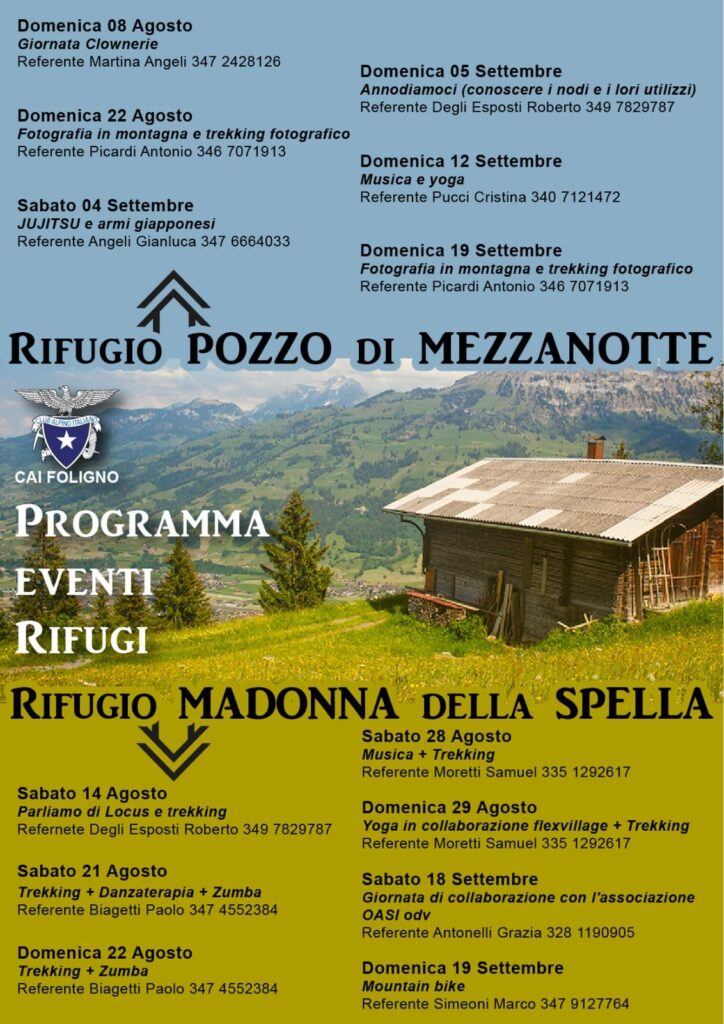 Domenica 08 Agosto
Giornata Clownerie
Referente Martina Angeli 347 2428126

Domenica 22 Agosto
Fotografia in montagna e trekking fotografico
Referente Picardi Antonio 346 7071913

Sabato 04 Settembre
JUJITSU e armi giapponesi
Referente Angeli Gianluca 347 6664033

Domenica 05 Settembre
Annodiamoci (conoscere i nodi e i lori utilizzi)
Referente Degli Esposti Roberto 349 7829787

Domenica 12 Settembre
Musica e yoga
Referente Pucci Cristina 340 7121472

Domenica 19 Settembre
Fotografia in montagna e trekking fotografico
Referente Picardi Antonio 346 7071913

RIFUGIO POZZO DI MEZZANOTTE

CAI FOLIGNO

PROGRAMMA
EVENTI
RIFUGI

RIFUGIO MADONNA DELLA SPELLA

Sabato 14 Agosto
Parliamo di Locus e trekking
Refernete Degli Esposti Roberto 349 7829787

Sabato 21 Agosto
Trekking + Danzaterapia + Zumba
Referente Biagetti Paolo 347 4552384

Domenica 22 Agosto
Trekking + Zumba
Referente Biagetti Paolo 347 4552384

Sabato 28 Agosto
Musica + Trekking
Referente Moretti Samuel 335 1292617

Domenica 29 Agosto
Yoga in collaborazione flexvillage + Trekking
Referente Moretti Samuel 335 1292617

Sabato 18 Settembre
Giornata di collaborazione con l'associazione OASI odv
Referente Antonelli Grazia 328 1190905

Domenica 19 Settembre
Mountain bike
Referente Simeoni Marco 347 9127764